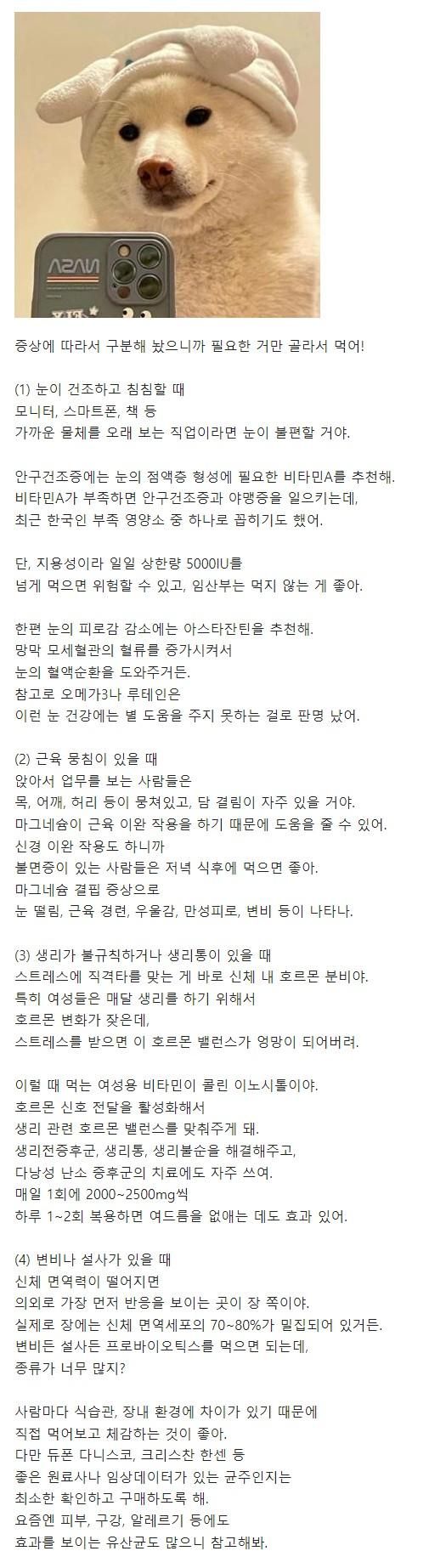 NASA

증상에 따라서 구분해 놨으니까 필요한 거만 골라서 먹어!

(1) 눈이 건조하고 침침할 때
모니터, 스마트폰, 책 등
가까운 물체를 오래 보는 직업이라면 눈이 불편할 거야.

안구건조증에는 눈의 점액층 형성에 필요한 비타민A를 추천해.
비타민A가 부족하면 안구건조증과 야맹증을 일으키는데,
최근 한국인 부족 영양소 중 하나로 꼽히기도 했어.

단, 지용성이라 일일 상한량 5000IU를
넘게 먹으면 위험할 수 있고, 임산부는 먹지 않는 게 좋아.

한편 눈의 피로감 감소에는 아스타잔틴을 추천해.
망막 모세혈관의 혈류를 증가시켜서
눈의 혈액순환을 도와주거든.
참고로 오메가3나 루테인은
이런 눈 건강에는 별 도움을 주지 못하는 걸로 판명 났어.

(2) 근육 뭉침이 있을 때
앉아서 업무를 보는 사람들은
목, 어깨, 허리 등이 뭉쳐있고, 담 결림이 자주 있을 거야.
마그네슘이 근육 이완 작용을 하기 때문에 도움을 줄 수 있어.
신경 이완 작용도 하니까
불면증이 있는 사람들은 저녁 식후에 먹으면 좋아.
마그네슘 결핍 증상으로
눈 떨림, 근육 경련, 우울감, 만성피로, 변비 등이 나타나.

(3) 생리가 불규칙하거나 생리통이 있을 때
스트레스에 직격타를 맞는 게 바로 신체 내 호르몬 분비야.
특히 여성들은 매달 생리를 하기 위해서
호르몬 변화가 잦은데,
스트레스를 받으면 이 호르몬 밸런스가 엉망이 되어버려.

이럴 때 먹는 여성용 비타민이 콜린 이노시톨이야.
호르몬 신호 전달을 활성화해서
생리 관련 호르몬 밸런스를 맞춰주게 돼.
생리전증후군, 생리통, 생리불순을 해결해주고,
다낭성 난소 증후군의 치료에도 자주 쓰여.
매일 1회에 2000~2500mg씩
하루 1~2회 복용하면 여드름을 없애는 데도 효과 있어.

(4) 변비나 설사가 있을 때
신체 면역력이 떨어지면
의외로 가장 먼저 반응을 보이는 곳이 장 쪽이야.
실제로 장에는 신체 면역세포의 70~80%가 밀집되어 있거든.
변비든 설사든 프로바이오틱스를 먹으면 되는데,
종류가 너무 많지?

사람마다 식습관, 장내 환경에 차이가 있기 때문에
직접 먹어보고 체감하는 것이 좋아.
다만 듀폰 다니스코, 크리스찬 한센 등
좋은 원료사나 임상데이터가 있는 균주인지는
최소한 확인하고 구매하도록 해.
요즘엔 피부, 구강, 알레르기 등에도
효과를 보이는 유산균도 많으니 참고해봐.